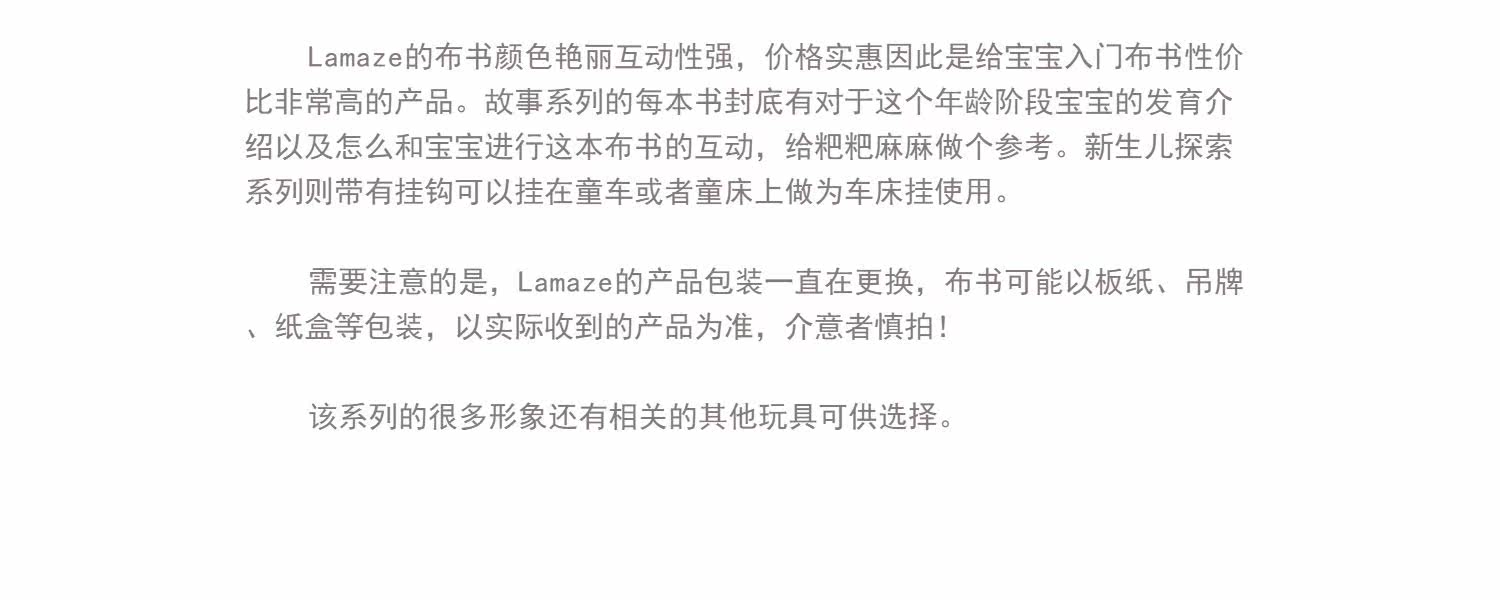 Lamaze的布书颜色艳丽互动性强，价格实惠因此是给宝宝入门布书性价比非常高的产品。故事系列的每本书封底有对于这个年龄阶段宝宝的发育介绍以及怎么和宝宝进行这本布书的互动，给粑粑麻麻做个参考。新生儿探索系列则带有挂钩可以挂在童车或者童床上做为车床挂使用。

需要注意的是，Lamaze的产品包装一直在更换，布书可能以板纸、吊牌、纸盒等包装，以实际收到的产品为准，介意者慎拍！

该系列的很多形象还有相关的其他玩具可供选择。